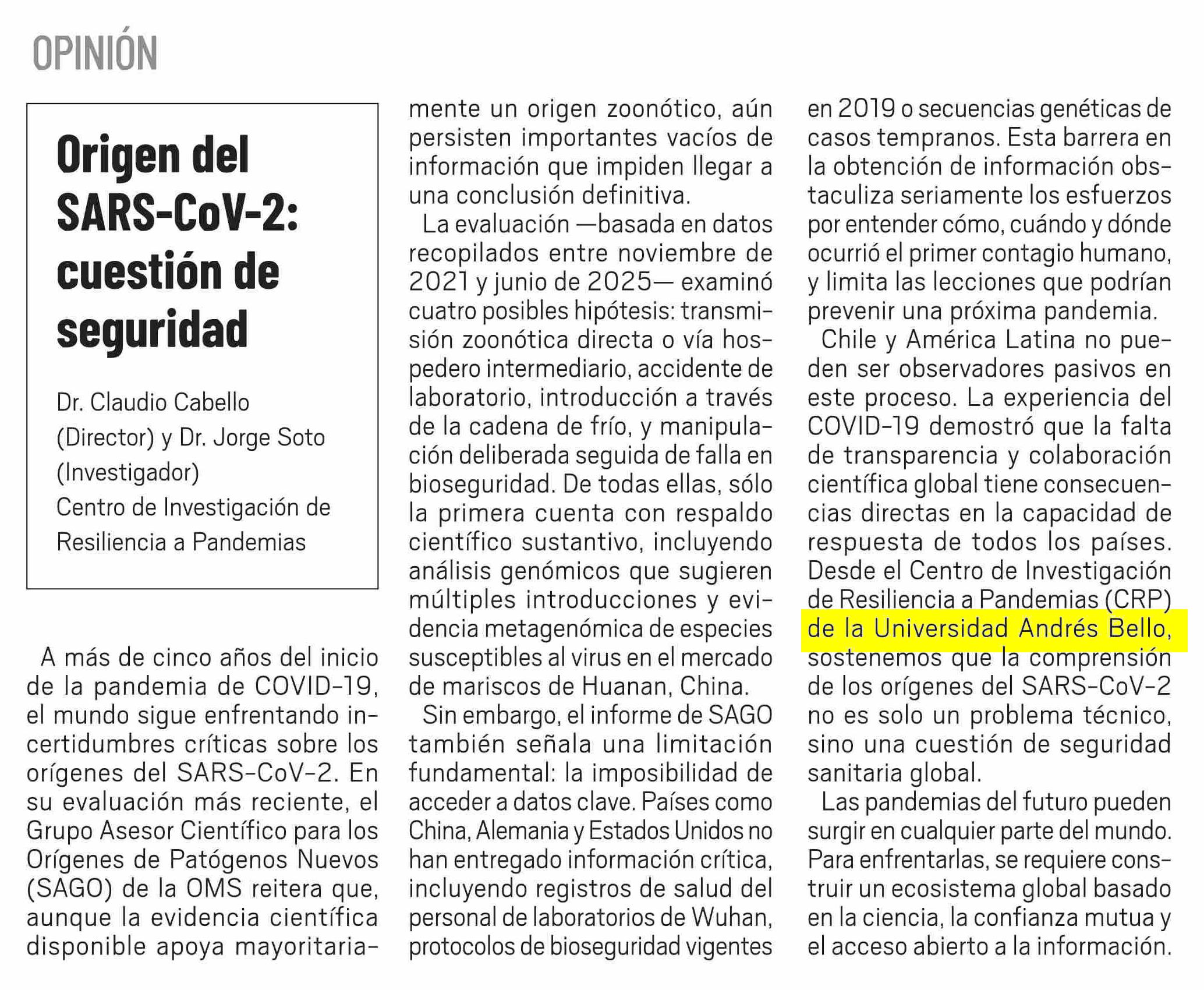 OPINIÓN

Origen del SARS-CoV-2: cuestión de seguridad

Dr. Claudio Cabello (Director) y Dr. Jorge Soto (Investigador)
Centro de Investigación de Resiliencia a Pandemias

A más de cinco años del inicio de la pandemia de COVID-19, el mundo sigue enfrentando incertidumbres críticas sobre los orígenes del SARS-CoV-2. En su evaluación más reciente, el Grupo Asesor Científico para los Orígenes de Patógenos Nuevos (SAGO) de la OMS reitera que, aunque la evidencia científica disponible apoya mayoritariamente un origen zoonótico, aún persisten importantes vacíos de información que impiden llegar a una conclusión definitiva.

La evaluación —basada en datos recopilados entre noviembre de 2021 y junio de 2025— examinó cuatro posibles hipótesis: transmisión zoonótica directa o vía hospedero intermediario, accidente de laboratorio, introducción a través de la cadena de frío, y manipulación deliberada seguida de falla en bioseguridad. De todas ellas, sólo la primera cuenta con respaldo científico sustantivo, incluyendo análisis genómicos que sugieren múltiples introducciones y evidencia metagenómica de especies susceptibles al virus en el mercado de mariscos de Huanan, China.

Sin embargo, el informe de SAGO también señala una limitación fundamental: la imposibilidad de acceder a datos clave. Países como China, Alemania y Estados Unidos no han entregado información crítica, incluyendo registros de salud del personal de laboratorios de Wuhan, protocolos de bioseguridad vigentes en 2019 o secuencias genéticas de casos tempranos. Esta barrera en la obtención de información obstaculiza seriamente los esfuerzos por entender cómo, cuándo y dónde ocurrió el primer contagio humano, y limita las lecciones que podrían prevenir una próxima pandemia.

Chile y América Latina no pueden ser observadores pasivos en este proceso. La experiencia del COVID-19 demostró que la falta de transparencia y colaboración científica global tiene consecuencias directas en la capacidad de respuesta de todos los países. Desde el Centro de Investigación de Resiliencia a Pandemias (CRP) de la Universidad Andrés Bello, sostenemos que la comprensión de los orígenes del SARS-CoV-2 no es solo un problema técnico, sino una cuestión de seguridad sanitaria global.

Las pandemias del futuro pueden surgir en cualquier parte del mundo. Para enfrentarlas, se requiere construir un ecosistema global basado en la ciencia, la confianza mutua y el acceso abierto a la información.